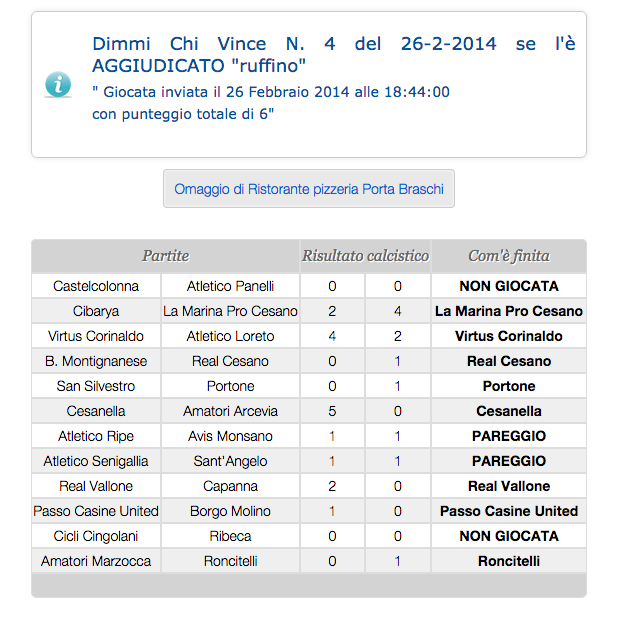 Dimmi Chi Vince N. 4 del 26-2-2014 se l'è AGGIUDICATO "ruffino"

" Giocata inviata il 26 Febbraio 2014 alle 18:44:00 con punteggio totale di 6"

Omaggio di Ristorante pizzeria Porta Braschi

| Partite | | Risultato calcistico | | Com'è finita |
|---|---|---|---|---|
| Castelcolonna | Atletico Panelli | 0 | 0 | NON GIOCATA |
| Cibarya | La Marina Pro Cesano | 2 | 4 | La Marina Pro Cesano |
| Virtus Corinaldo | Atletico Loreto | 4 | 2 | Virtus Corinaldo |
| B. Montignanese | Real Cesano | 0 | 1 | Real Cesano |
| San Silvestro | Portone | 0 | 1 | Portone |
| Cesanella | Amatori Arcevia | 5 | 0 | Cesanella |
| Atletico Ripe | Avis Monsano | 1 | 1 | PAREGGIO |
| Atletico Senigallia | Sant'Angelo | 1 | 1 | PAREGGIO |
| Real Vallone | Capanna | 2 | 0 | Real Vallone |
| Passo Casine United | Borgo Molino | 1 | 0 | Passo Casine United |
| Cicli Cingolani | Ribeca | 0 | 0 | NON GIOCATA |
| Amatori Marzocca | Roncitelli | 0 | 1 | Roncitelli |